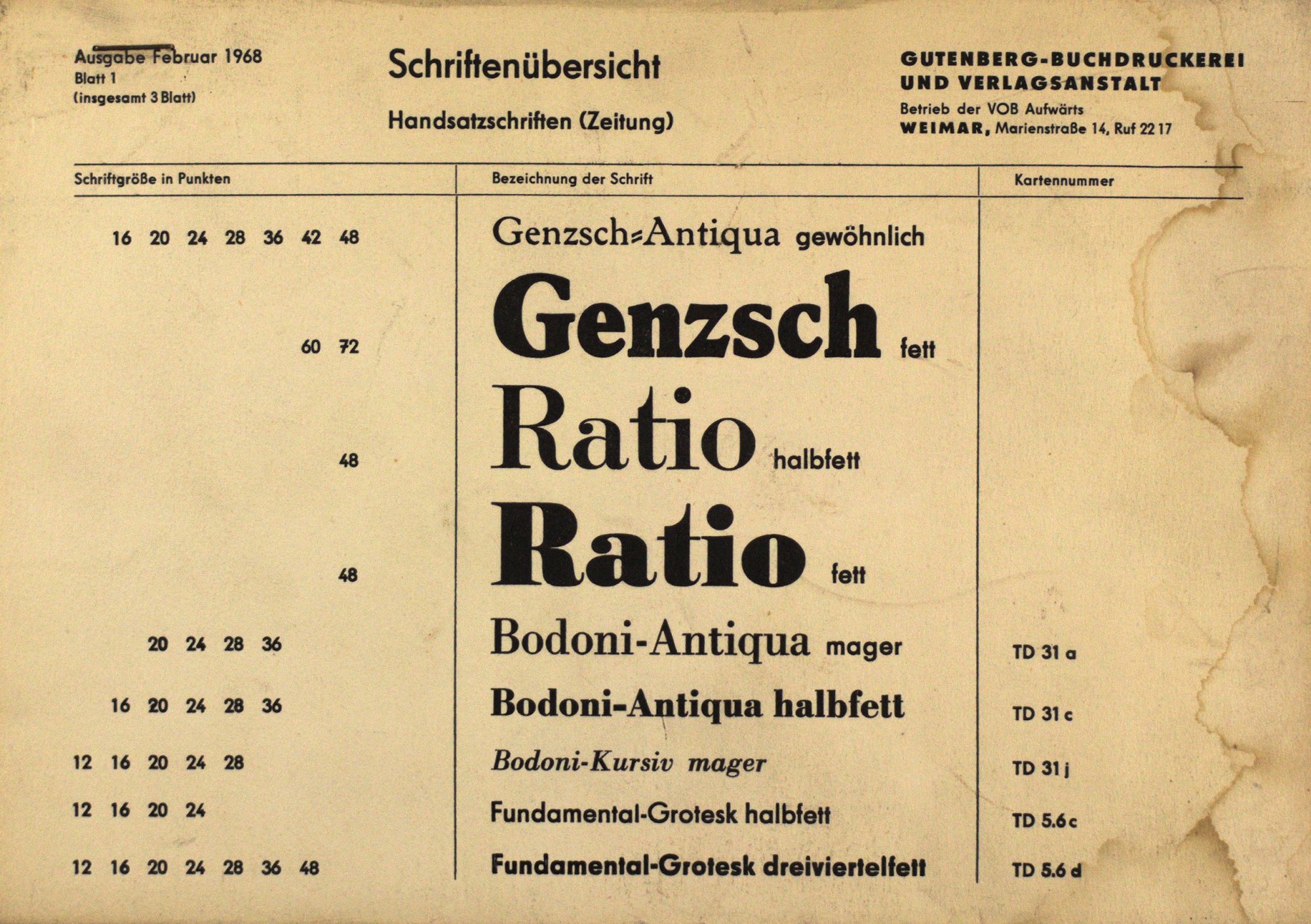 Ausgabe Februar 1968
Blatt 1
(insgesamt 3 Blatt)

Schriftenübersicht

Handsatzschriften (Zeitung)

GUTENBERG-BUCHDRUCKEREI
UND VERLAGSANSTALT
Betrieb der VOB Aufwärts
WEIMAR, Marienstraße 14, Ruf 22 17

| Schriftgröße in Punkten | Bezeichnung der Schrift | Kartennummer |
|---|---|---|
| 16 20 24 28 36 42 48 | Genzsch=Antiqua gewöhnlich | |
| 60 72 | Genzsch fett | |
| 48 | Ratio halbfett | |
| 48 | Ratio fett | |
| 20 24 28 36 | Bodoni-Antiqua mager | TD 31 a |
| 16 20 24 28 36 | Bodoni-Antiqua halbfett | TD 31 c |
| 12 16 20 24 28 | Bodoni-Kursiv mager | TD 31 j |
| 12 16 20 24 | Fundamental-Grotesk halbfett | TD 5.6 c |
| 12 16 20 24 28 36 48 | Fundamental-Grotesk dreiviertelfett | TD 5.6 d |